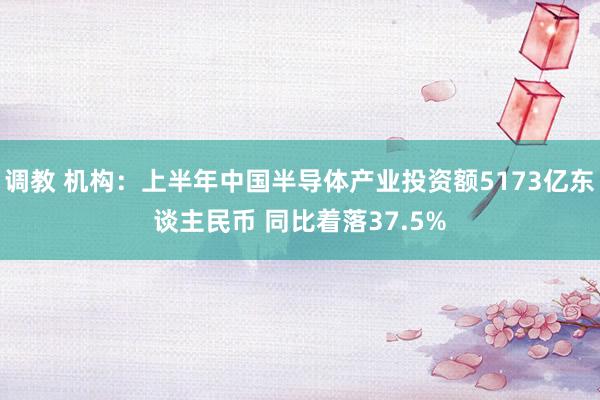 调教 机构：上半年中国半导体产业投资额5173亿东谈主民币 同比着落37.5%